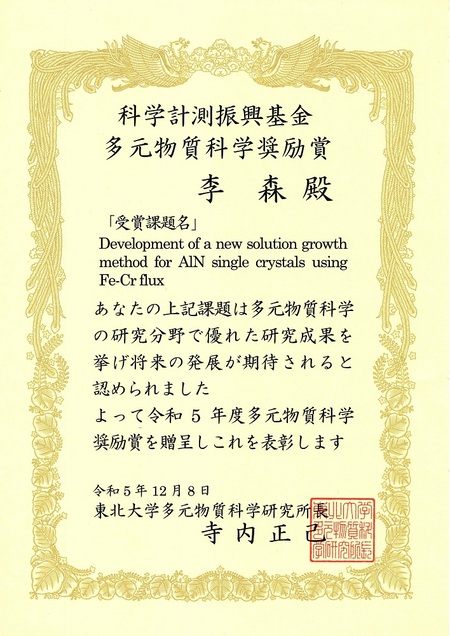 科学計測振興基金
多元物質科学奨励賞

李 森 殿

「受賞課題名」
Development of a new solution growth method for AlN single crystals using Fe-Cr flux

あなたの上記課題は多元物質科学の研究分野で優れた研究成果を挙げ将来の発展が期待されると認められました
よって令和5年度多元物質科学奨励賞を贈呈しこれを表彰します

令和5年12月8日
東北大学多元物質科学研究所長
寺内正己